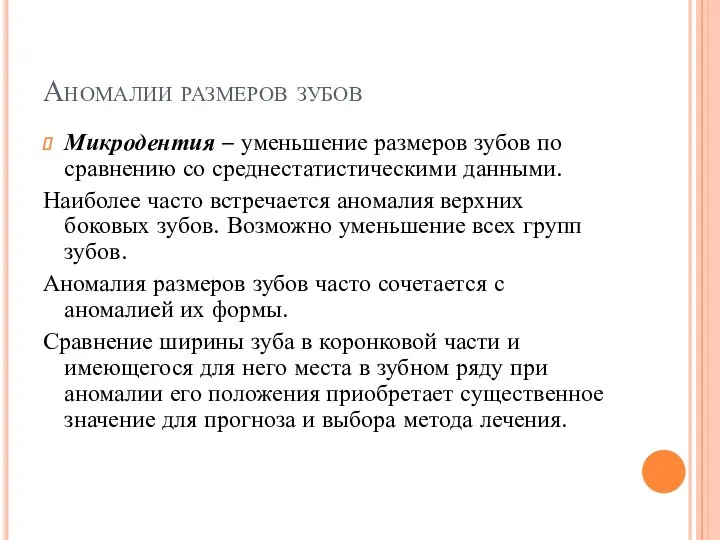 Аномалии размеров зубов

Микродентия – уменьшение размеров зубов по сравнению со среднестатистическими данными.

Наиболее часто встречается аномалия верхних боковых зубов. Возможно уменьшение всех групп зубов.

Аномалия размеров зубов часто сочетается с аномалией их формы.

Сравнение ширины зуба в коронковой части и имеющегося для него места в зубном ряду при аномалии его положения приобретает существенное значение для прогноза и выбора метода лечения.